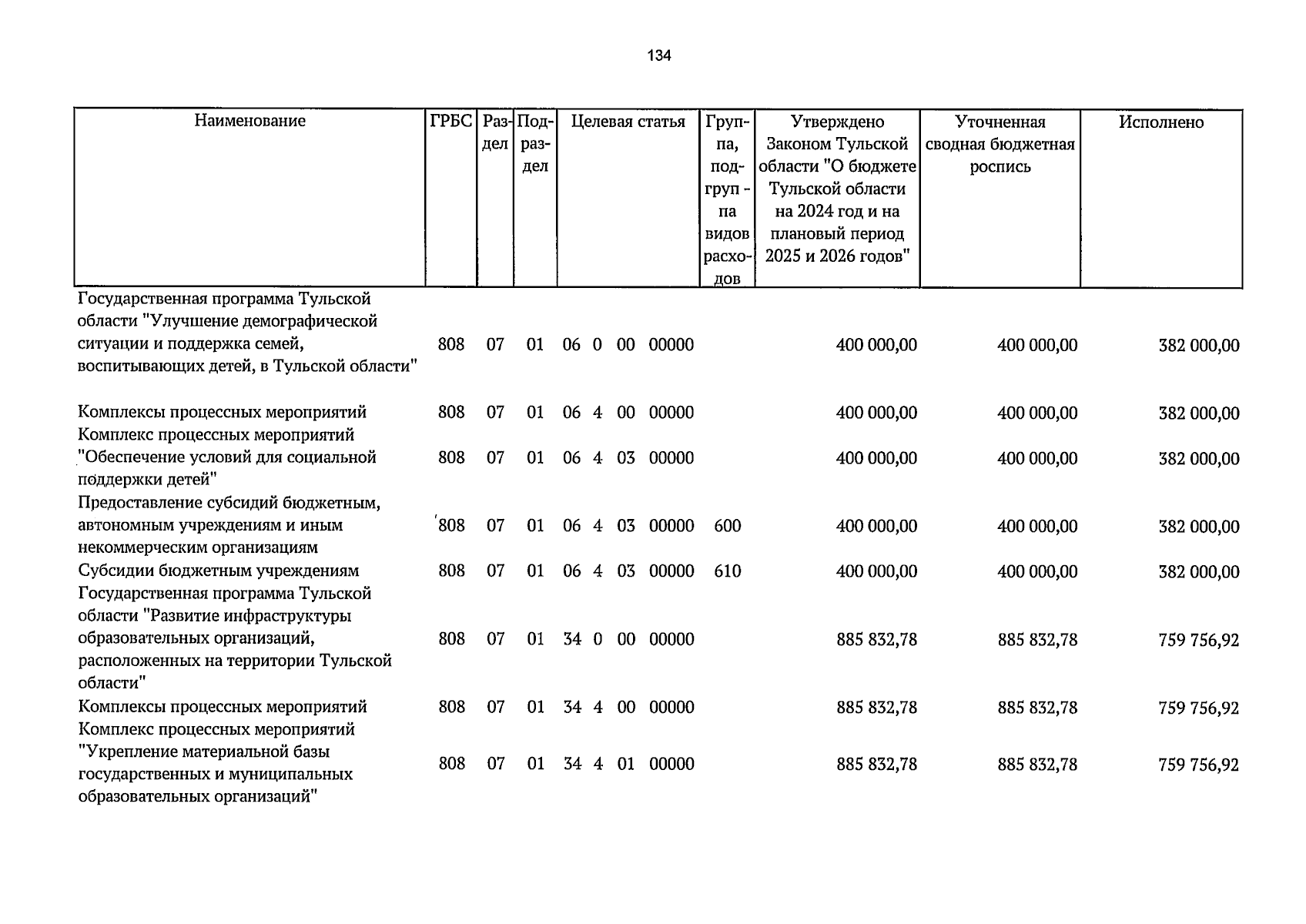 134

| Наименование | ГРБС | Раздел | Подраздел | Целевая статья | Группа, подгруппа видов расходов | Утверждено Законом Тульской области "О бюджете Тульской области на 2024 год и на плановый период 2025 и 2026 годов" | Уточненная сводная бюджетная роспись | Исполнено |
|---|---|---|---|---|---|---|---|---|
| Государственная программа Тульской области "Улучшение демографической ситуации и поддержка семей, воспитывающих детей, в Тульской области" | 808 | 07 | 01 | 06 0 00 00000 | | 400 000,00 | 400 000,00 | 382 000,00 |
| Комплексы процессных мероприятий | 808 | 07 | 01 | 06 4 00 00000 | | 400 000,00 | 400 000,00 | 382 000,00 |
| Комплекс процессных мероприятий "Обеспечение условий для социальной поддержки детей" | 808 | 07 | 01 | 06 4 03 00000 | | 400 000,00 | 400 000,00 | 382 000,00 |
| Предоставление субсидий бюджетным, автономным учреждениям и иным некоммерческим организациям | 808 | 07 | 01 | 06 4 03 00000 | 600 | 400 000,00 | 400 000,00 | 382 000,00 |
| Субсидии бюджетным учреждениям | 808 | 07 | 01 | 06 4 03 00000 | 610 | 400 000,00 | 400 000,00 | 382 000,00 |
| Государственная программа Тульской области "Развитие инфраструктуры образовательных организаций, расположенных на территории Тульской области" | 808 | 07 | 01 | 34 0 00 00000 | | 885 832,78 | 885 832,78 | 759 756,92 |
| Комплексы процессных мероприятий | 808 | 07 | 01 | 34 4 00 00000 | | 885 832,78 | 885 832,78 | 759 756,92 |
| Комплекс процессных мероприятий "Укрепление материальной базы государственных и муниципальных образовательных организаций" | 808 | 07 | 01 | 34 4 01 00000 | | 885 832,78 | 885 832,78 | 759 756,92 |